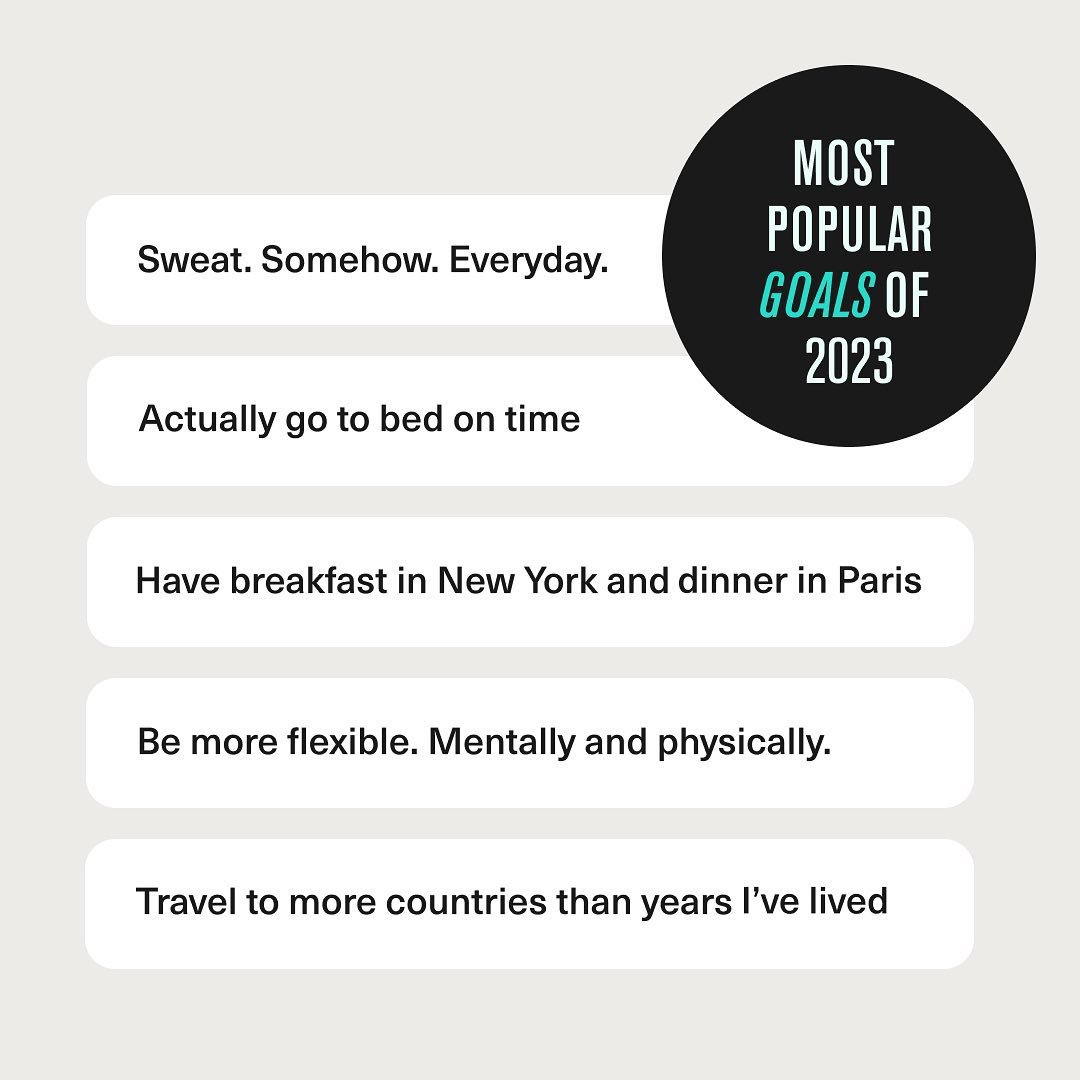 MOST POPULAR GOALS OF 2023

Sweat. Somehow. Everyday.

Actually go to bed on time

Have breakfast in New York and dinner in Paris

Be more flexible. Mentally and physically.

Travel to more countries than years I've lived